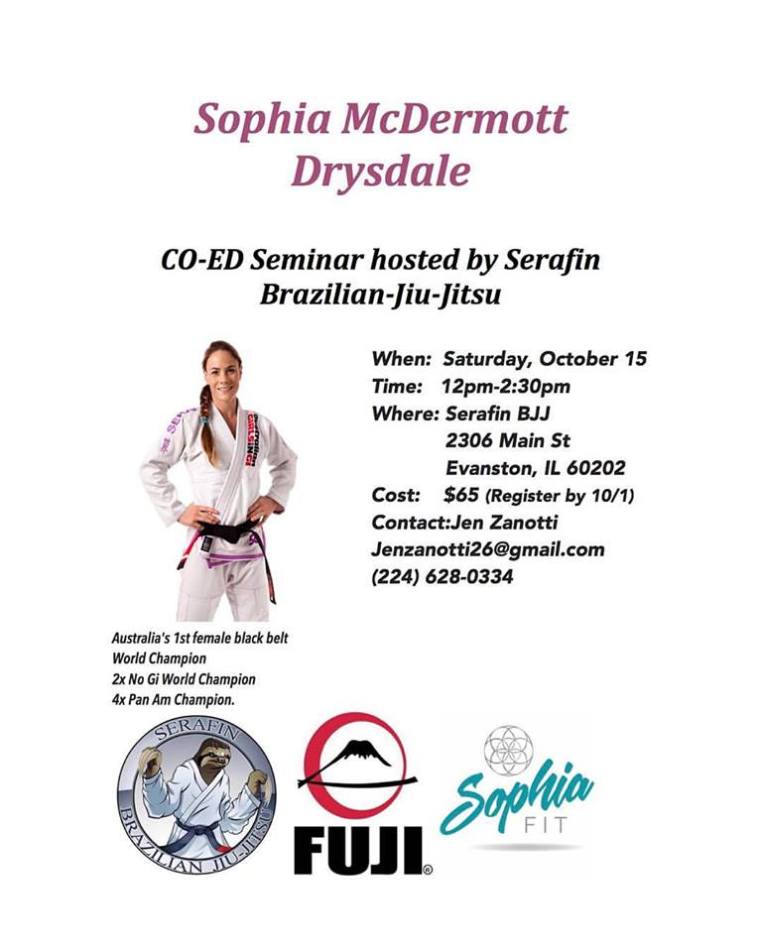 Sophia McDermott Drysdale

CO-ED Seminar hosted by Serafin Brazilian-Jiu-Jitsu

When: Saturday, October 15
Time: 12pm-2:30pm
Where: Serafin BJJ
2306 Main St
Evanston, IL 60202
Cost: $65 (Register by 10/1)
Contact:Jen Zanotti
Jenzanotti26@gmail.com
(224) 628-0334

Australia's 1st female black belt
World Champion
2x No Gi World Champion
4x Pan Am Champion.

SERAFIN
BRAZILIAN JIU-JITSU

FUJI®

Sophia
FIT